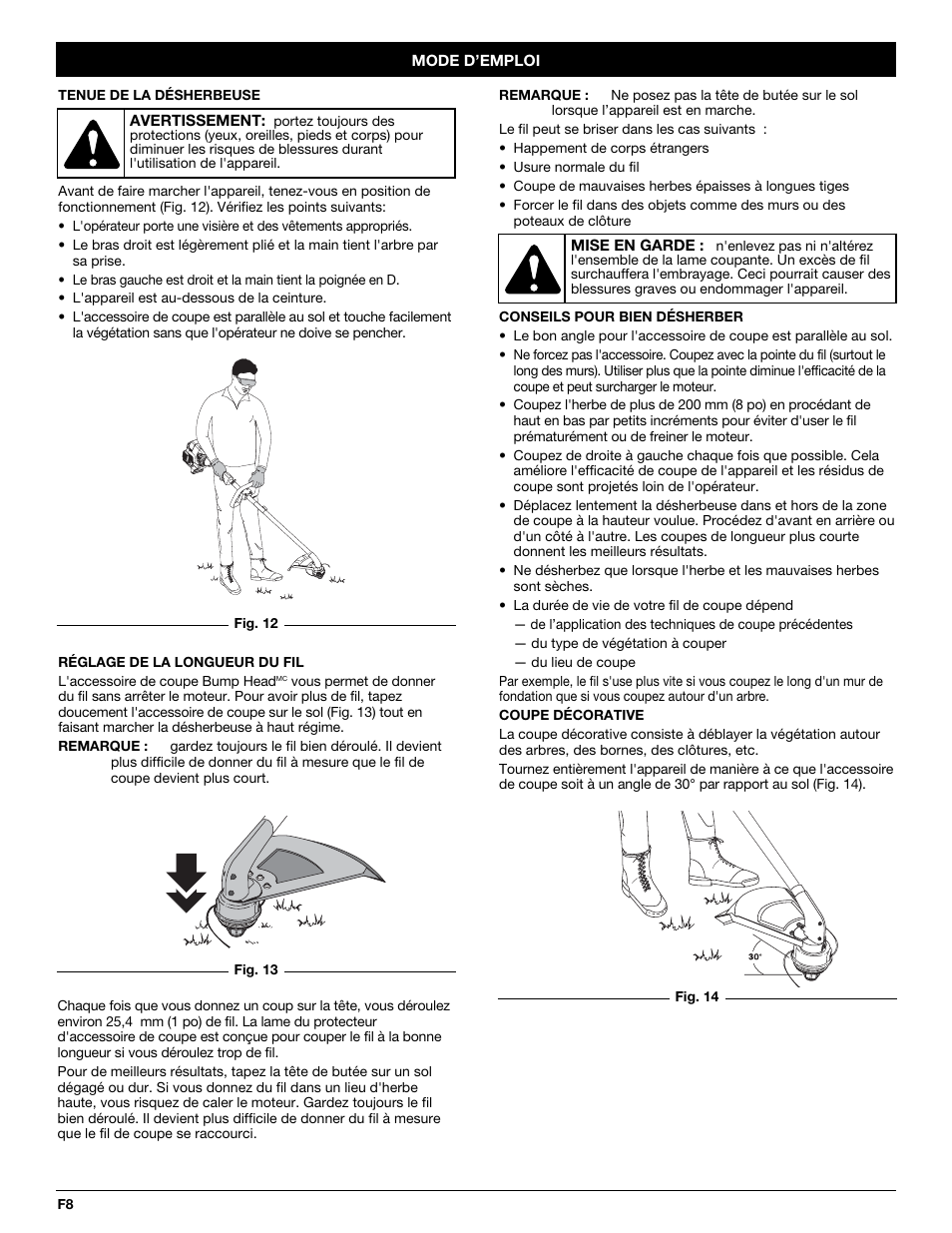 MODE D'EMPLOI

TENUE DE LA DÉSHERBEUSE

AVERTISSEMENT: portez toujours des protections (yeux, oreilles, pieds et corps) pour diminuer les risques de blessures durant l'utilisation de l'appareil.

Avant de faire marcher l'appareil, tenez-vous en position de fonctionnement (Fig. 12). Vérifiez les points suivants:

• L'opérateur porte une visière et des vêtements appropriés.
• Le bras droit est légèrement plié et la main tient l'arbre par sa prise.
• Le bras gauche est droit et la main tient la poignée en D.
• L'appareil est au-dessous de la ceinture.
• L'accessoire de coupe est parallèle au sol et touche facilement la végétation sans que l'opérateur ne doive se pencher.

Fig. 12

RÉGLAGE DE LA LONGUEUR DU FIL

L'accessoire de coupe Bump Head$^{MC}$ vous permet de donner du fil sans arrêter le moteur. Pour avoir plus de fil, tapez doucement l'accessoire de coupe sur le sol (Fig. 13) tout en faisant marcher la désherbeuse à haut régime.

REMARQUE : gardez toujours le fil bien déroulé. Il devient plus difficile de donner du fil à mesure que le fil de coupe devient plus court.

Fig. 13

Chaque fois que vous donnez un coup sur la tête, vous déroulez environ 25,4 mm (1 po) de fil. La lame du protecteur d'accessoire de coupe est conçue pour couper le fil à la bonne longueur si vous déroulez trop de fil.

Pour de meilleurs résultats, tapez la tête de butée sur un sol dégagé ou dur. Si vous donnez du fil dans un lieu d'herbe haute, vous risquez de caler le moteur. Gardez toujours le fil bien déroulé. Il devient plus difficile de donner du fil à mesure que le fil de coupe se raccourci.

REMARQUE : Ne posez pas la tête de butée sur le sol lorsque l'appareil est en marche.

Le fil peut se briser dans les cas suivants :

• Happement de corps étrangers
• Usure normale du fil
• Coupe de mauvaises herbes épaisses à longues tiges
• Forcer le fil dans des objets comme des murs ou des poteaux de clôture

MISE EN GARDE : n'enlevez pas ni n'altérez l'ensemble de la lame coupante. Un excès de fil surchauffera l'embrayage. Ceci pourrait causer des blessures graves ou endommager l'appareil.

CONSEILS POUR BIEN DÉSHERBER

• Le bon angle pour l'accessoire de coupe est parallèle au sol.
• Ne forcez pas l'accessoire. Coupez avec la pointe du fil (surtout le long des murs). Utiliser plus que la pointe diminue l'efficacité de la coupe et peut surcharger le moteur.
• Coupez l'herbe de plus de 200 mm (8 po) en procédant de haut en bas par petits incréments pour éviter d'user le fil prématurément ou de freiner le moteur.
• Coupez de droite à gauche chaque fois que possible. Cela améliore l'efficacité de coupe de l'appareil et les résidus de coupe sont projetés loin de l'opérateur.
• Déplacez lentement la désherbeuse dans et hors de la zone de coupe à la hauteur voulue. Procédez d'avant en arrière ou d'un côté à l'autre. Les coupes de longueur plus courte donnent les meilleurs résultats.
• Ne désherbez que lorsque l'herbe et les mauvaises herbes sont sèches.
• La durée de vie de votre fil de coupe dépend
— de l'application des techniques de coupe précédentes
— du type de végétation à couper
— du lieu de coupe

Par exemple, le fil s'use plus vite si vous coupez le long d'un mur de fondation que si vous coupez autour d'un arbre.

COUPE DÉCORATIVE

La coupe décorative consiste à déblayer la végétation autour des arbres, des bornes, des clôtures, etc.

Tournez entièrement l'appareil de manière à ce que l'accessoire de coupe soit à un angle de 30° par rapport au sol (Fig. 14).

30°

Fig. 14

F8